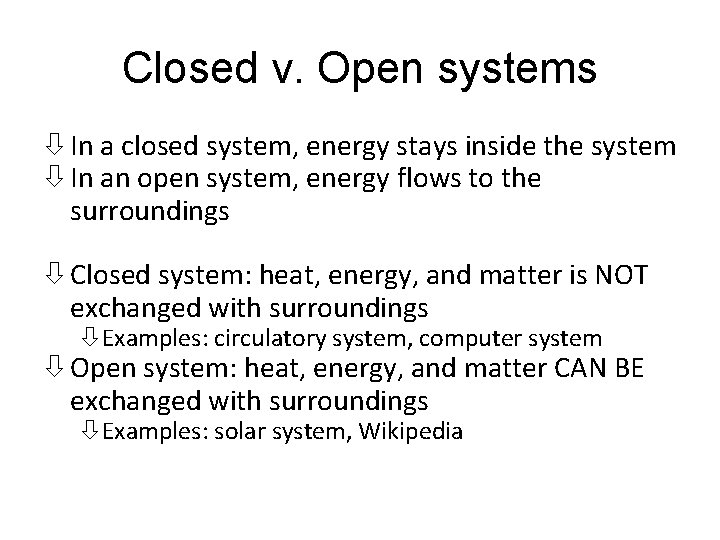 Closed v. Open systems

⇩ In a closed system, energy stays inside the system
⇩ In an open system, energy flows to the surroundings

⇩ Closed system: heat, energy, and matter is NOT exchanged with surroundings
⇩ Examples: circulatory system, computer system
⇩ Open system: heat, energy, and matter CAN BE exchanged with surroundings
⇩ Examples: solar system, Wikipedia